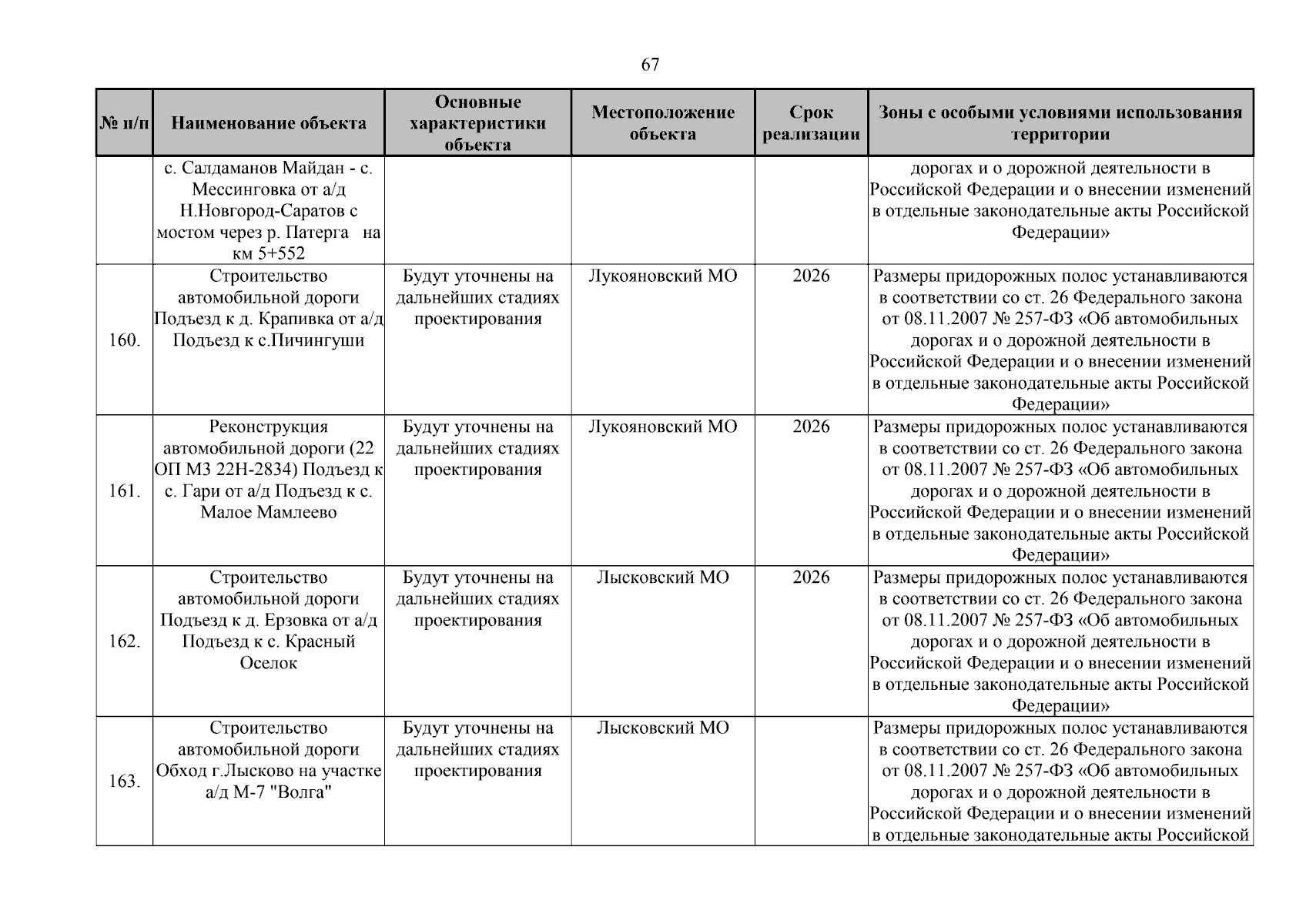 67

| № п/п | Наименование объекта | Основные характеристики объекта | Местоположение объекта | Срок реализации | Зоны с особыми условиями использования территории |
|---|---|---|---|---|---|
| | с. Салдаманов Майдан - с. Мессинговка от а/д Н.Новгород-Саратов с мостом через р. Патерга на км 5+552 | | | | дорогах и о дорожной деятельности в Российской Федерации и о внесении изменений в отдельные законодательные акты Российской Федерации» |
| 160. | Строительство автомобильной дороги Подъезд к д. Крапивка от а/д Подъезд к с.Пичингуши | Будут уточнены на дальнейших стадиях проектирования | Лукояновский МО | 2026 | Размеры придорожных полос устанавливаются в соответствии со ст. 26 Федерального закона от 08.11.2007 № 257-ФЗ «Об автомобильных дорогах и о дорожной деятельности в Российской Федерации и о внесении изменений в отдельные законодательные акты Российской Федерации» |
| 161. | Реконструкция автомобильной дороги (22 ОП МЗ 22Н-2834) Подъезд к с. Гари от а/д Подъезд к с. Малое Мамлеево | Будут уточнены на дальнейших стадиях проектирования | Лукояновский МО | 2026 | Размеры придорожных полос устанавливаются в соответствии со ст. 26 Федерального закона от 08.11.2007 № 257-ФЗ «Об автомобильных дорогах и о дорожной деятельности в Российской Федерации и о внесении изменений в отдельные законодательные акты Российской Федерации» |
| 162. | Строительство автомобильной дороги Подъезд к д. Ерзовка от а/д Подъезд к с. Красный Оселок | Будут уточнены на дальнейших стадиях проектирования | Лысковский МО | 2026 | Размеры придорожных полос устанавливаются в соответствии со ст. 26 Федерального закона от 08.11.2007 № 257-ФЗ «Об автомобильных дорогах и о дорожной деятельности в Российской Федерации и о внесении изменений в отдельные законодательные акты Российской Федерации» |
| 163. | Строительство автомобильной дороги Обход г.Лысково на участке а/д М-7 "Волга" | Будут уточнены на дальнейших стадиях проектирования | Лысковский МО | | Размеры придорожных полос устанавливаются в соответствии со ст. 26 Федерального закона от 08.11.2007 № 257-ФЗ «Об автомобильных дорогах и о дорожной деятельности в Российской Федерации и о внесении изменений в отдельные законодательные акты Российской |